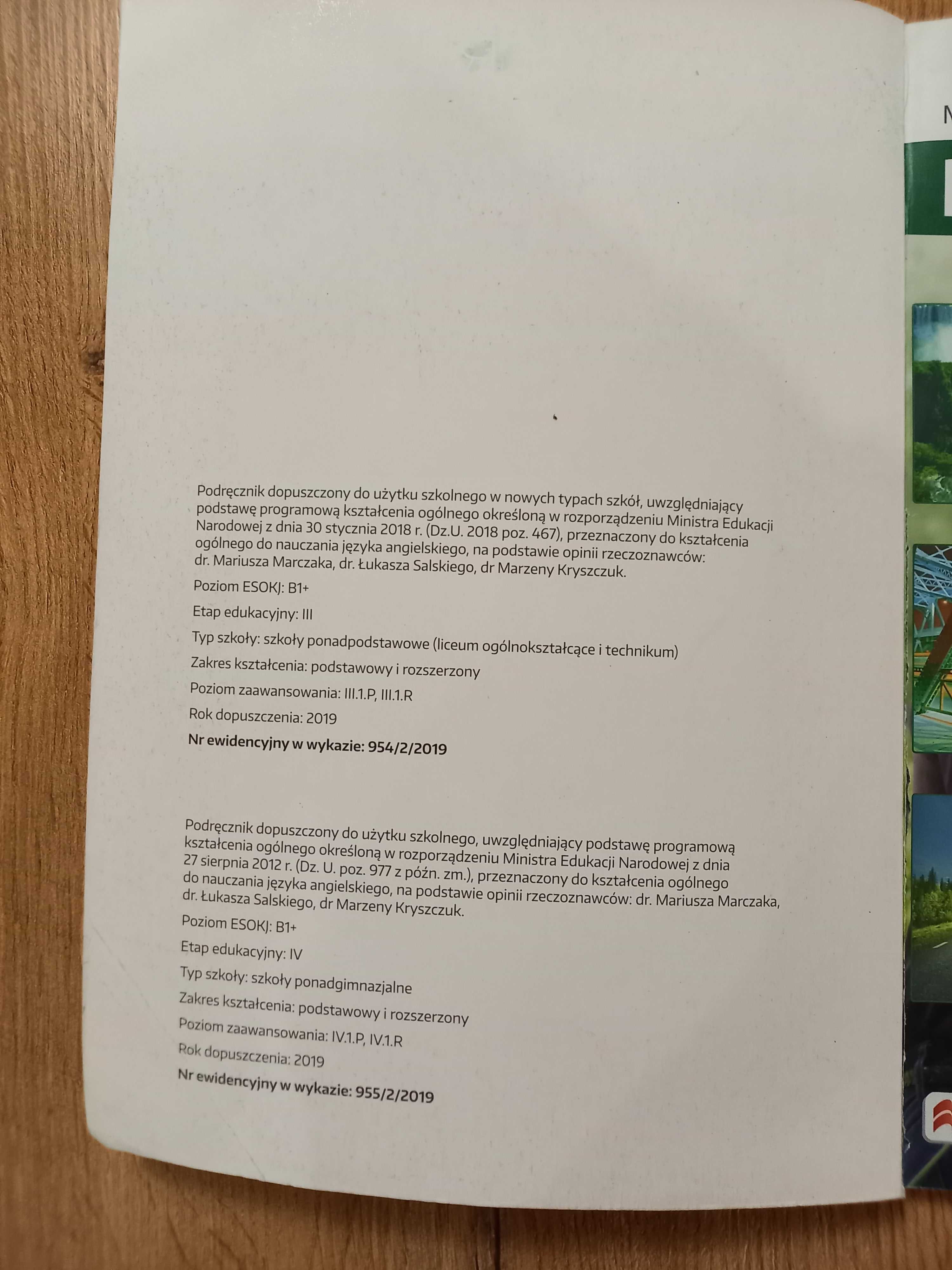 Podręcznik dopuszczony do użytku szkolnego w nowych typach szkół, uwzględniający podstawę programową kształcenia ogólnego określoną w rozporządzeniu Ministra Edukacji Narodowej z dnia 30 stycznia 2018 r. (Dz.U. 2018 poz. 467), przeznaczony do kształcenia ogólnego do nauczania języka angielskiego, na podstawie opinii rzeczoznawców: dr. Mariusza Marczaka, dr. Łukasza Salskiego, dr Marzeny Kryszczuk.

Poziom ESOKJ: B1+

Etap edukacyjny: III

Typ szkoły: szkoły ponadpodstawowe (liceum ogólnokształcące i technikum)

Zakres kształcenia: podstawowy i rozszerzony

Poziom zaawansowania: III.1.P, III.1.R

Rok dopuszczenia: 2019

Nr ewidencyjny w wykazie: 954/2/2019

Podręcznik dopuszczony do użytku szkolnego, uwzględniający podstawę programową kształcenia ogólnego określoną w rozporządzeniu Ministra Edukacji Narodowej z dnia 27 sierpnia 2012 r. (Dz. U. poz. 977 z późn. zm.), przeznaczony do kształcenia ogólnego do nauczania języka angielskiego, na podstawie opinii rzeczoznawców: dr. Mariusza Marczaka, dr. Łukasza Salskiego, dr Marzeny Kryszczuk.

Poziom ESOKJ: B1+

Etap edukacyjny: IV

Typ szkoły: szkoły ponadgimnazjalne

Zakres kształcenia: podstawowy i rozszerzony

Poziom zaawansowania: IV.1.P, IV.1.R

Rok dopuszczenia: 2019

Nr ewidencyjny w wykazie: 955/2/2019